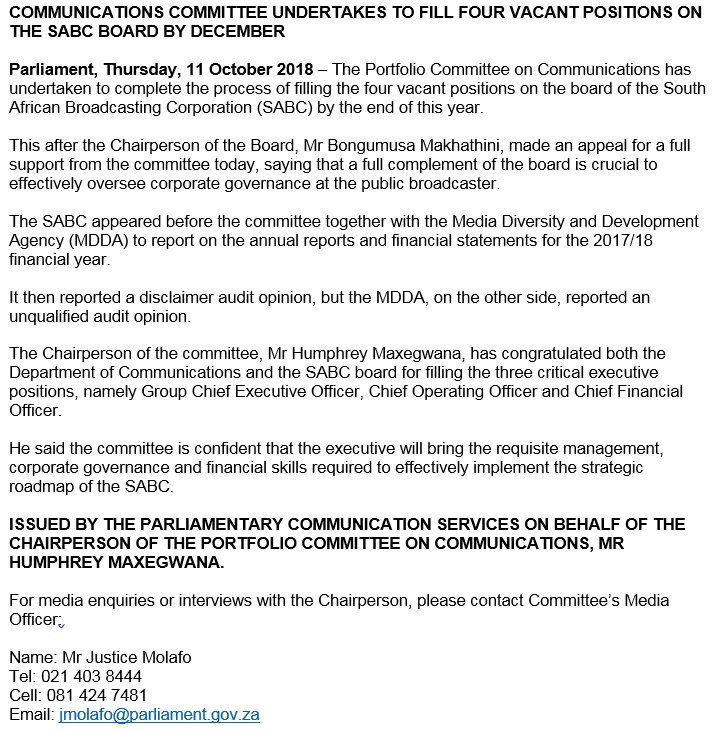 COMMUNICATIONS COMMITTEE UNDERTAKES TO FILL FOUR VACANT POSITIONS ON THE SABC BOARD BY DECEMBER

Parliament, Thursday, 11 October 2018 – The Portfolio Committee on Communications has undertaken to complete the process of filling the four vacant positions on the board of the South African Broadcasting Corporation (SABC) by the end of this year.

This after the Chairperson of the Board, Mr Bongumusa Makhathini, made an appeal for a full support from the committee today, saying that a full complement of the board is crucial to effectively oversee corporate governance at the public broadcaster.

The SABC appeared before the committee together with the Media Diversity and Development Agency (MDDA) to report on the annual reports and financial statements for the 2017/18 financial year.

It then reported a disclaimer audit opinion, but the MDDA, on the other side, reported an unqualified audit opinion.

The Chairperson of the committee, Mr Humphrey Maxegwana, has congratulated both the Department of Communications and the SABC board for filling the three critical executive positions, namely Group Chief Executive Officer, Chief Operating Officer and Chief Financial Officer.

He said the committee is confident that the executive will bring the requisite management, corporate governance and financial skills required to effectively implement the strategic roadmap of the SABC.

ISSUED BY THE PARLIAMENTARY COMMUNICATION SERVICES ON BEHALF OF THE CHAIRPERSON OF THE PORTFOLIO COMMITTEE ON COMMUNICATIONS, MR HUMPHREY MAXEGWANA.

For media enquiries or interviews with the Chairperson, please contact Committee's Media Officer:

Name: Mr Justice Molafo
Tel: 021 403 8444
Cell: 081 424 7481
Email: jmolafo@parliament.gov.za